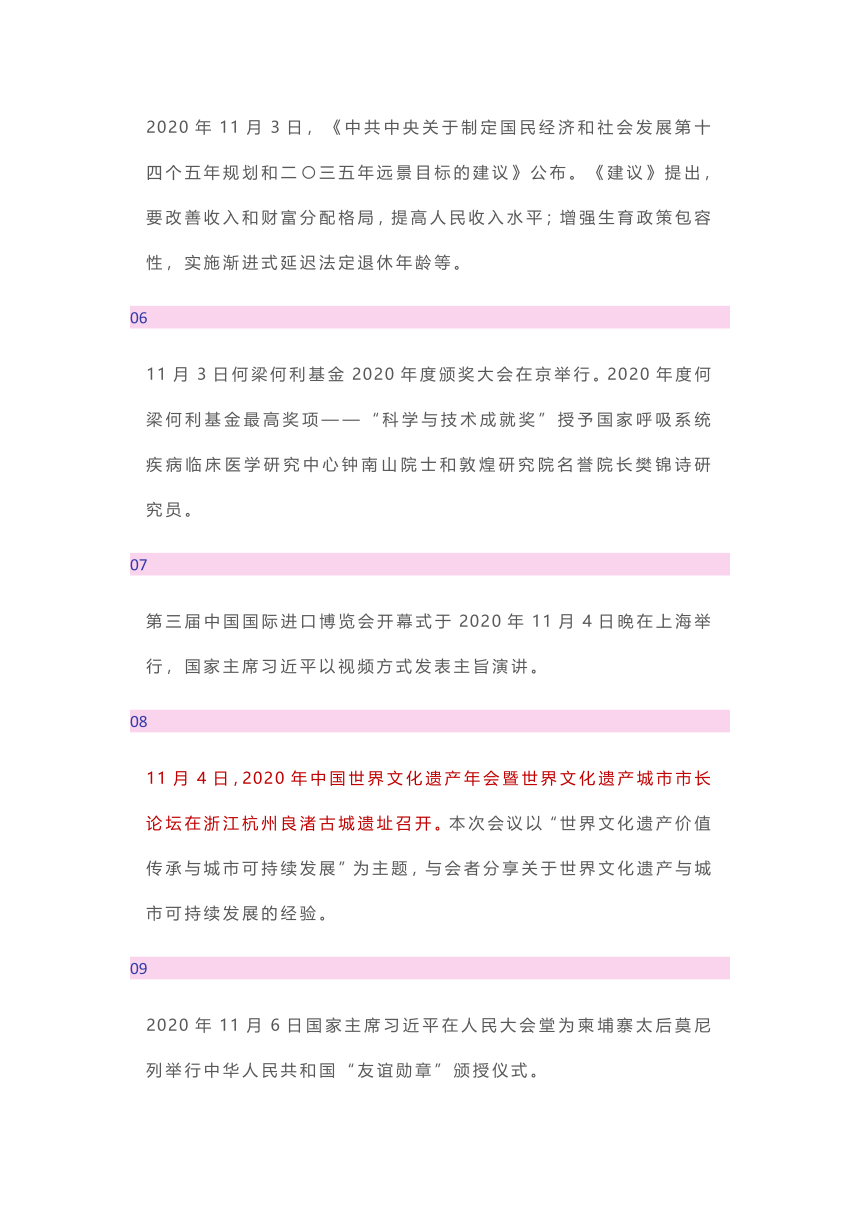 2020 年 11 月 3 日，《中共中央关于制定国民经济和社会发展第十四个五年规划和二〇三五年远景目标的建议》公布。《建议》提出，要改善收入和财富分配格局，提高人民收入水平；增强生育政策包容性，实施渐进式延迟法定退休年龄等。

06

11 月 3 日何梁何利基金 2020 年度颁奖大会在京举行。2020 年度何梁何利基金最高奖项——“科学与技术成就奖”授予国家呼吸系统疾病临床医学研究中心钟南山院士和敦煌研究院名誉院长樊锦诗研究员。

07

第三届中国国际进口博览会开幕式于 2020 年 11 月 4 日晚在上海举行，国家主席习近平以视频方式发表主旨演讲。

08

11 月 4 日，2020 年中国世界文化遗产年会暨世界文化遗产城市市长论坛在浙江杭州良渚古城遗址召开。本次会议以“世界文化遗产价值传承与城市可持续发展”为主题，与会者分享关于世界文化遗产与城市可持续发展的经验。

09

2020 年 11 月 6 日国家主席习近平在人民大会堂为柬埔寨太后莫尼列举行中华人民共和国“友谊勋章”颁授仪式。